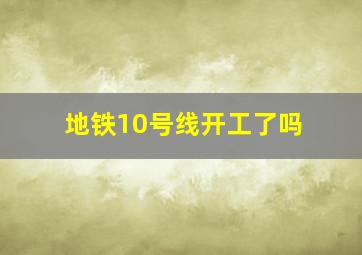 地铁10号线开工了吗